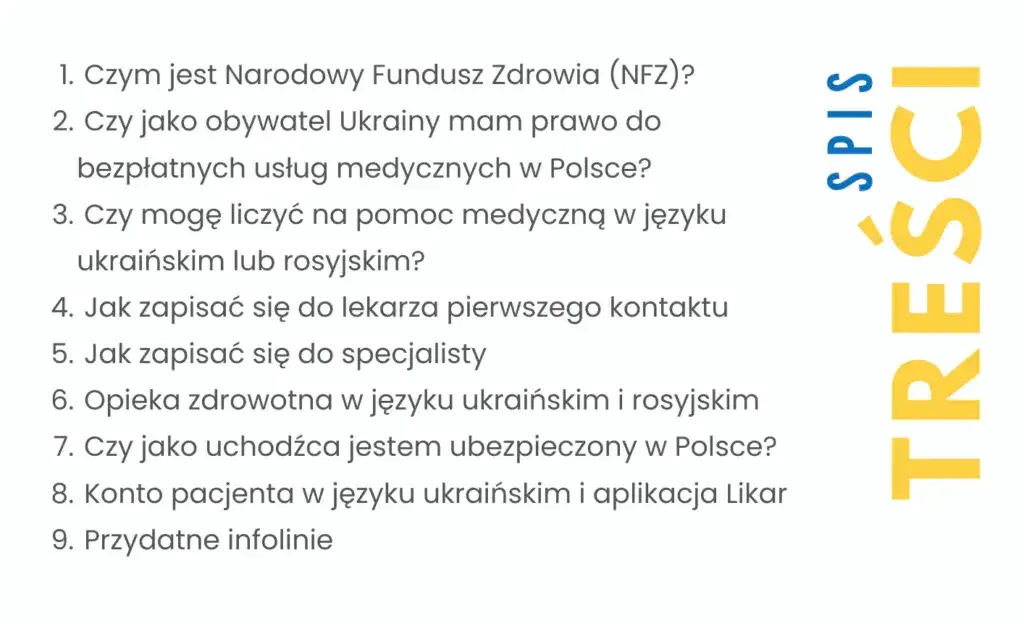 1. Czym jest Narodowy Fundusz Zdrowia (NFZ)?
2. Czy jako obywatel Ukrainy mam prawo do bezpłatnych usług medycznych w Polsce?
3. Czy mogę liczyć na pomoc medyczną w języku ukraińskim lub rosyjskim?
4. Jak zapisać się do lekarza pierwszego kontaktu
5. Jak zapisać się do specjalisty
6. Opieka zdrowotna w języku ukraińskim i rosyjskim
7. Czy jako uchodźca jestem ubezpieczony w Polsce?
8. Konto pacjenta w języku ukraińskim i aplikacja Likar
9. Przydatne infolinie

SPIS TREŚCI